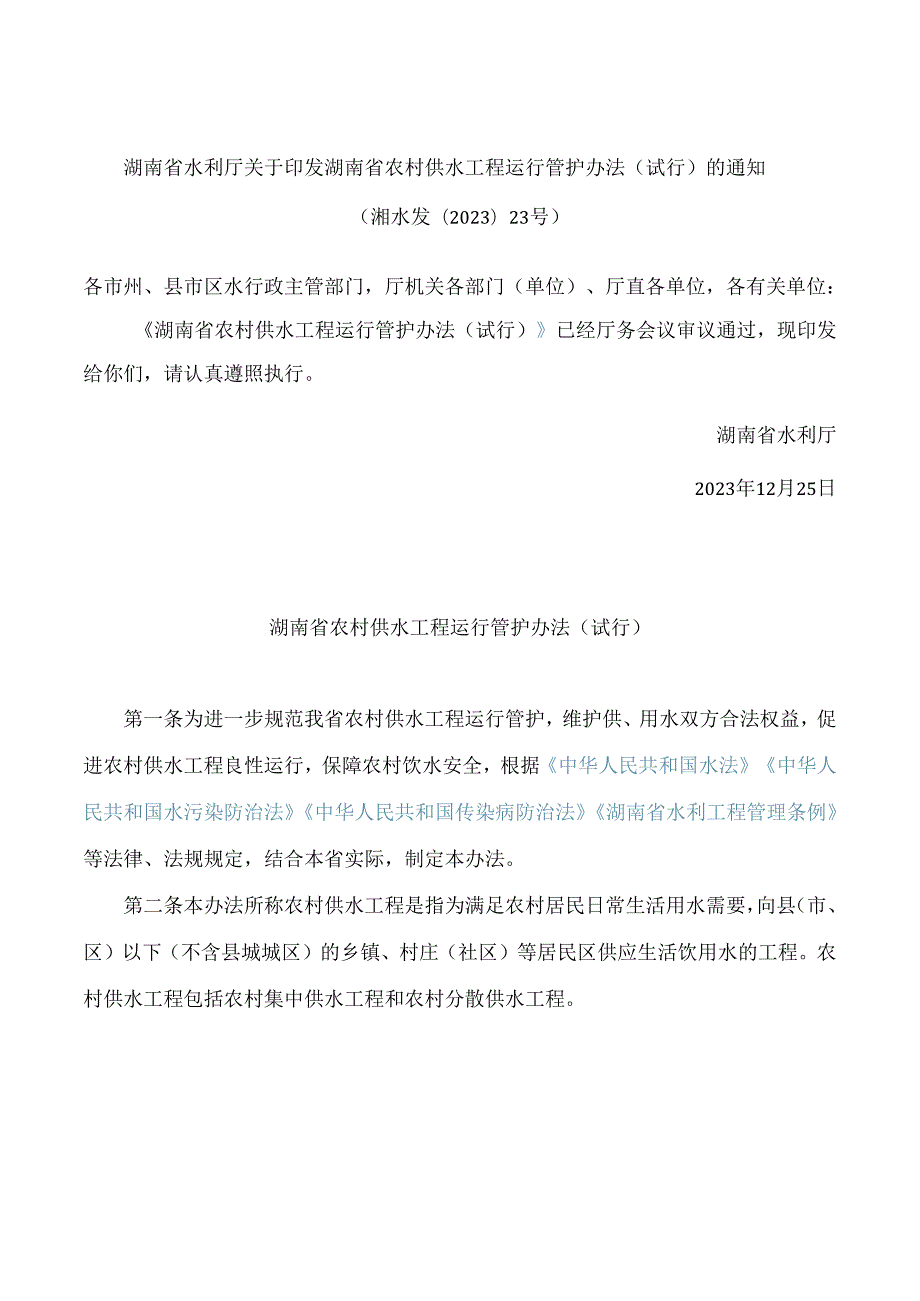 湖南省水利厅关于印发湖南省农村供水工程运行管护办法（试行）的通知

（湘水发〔2023〕23号）

各市州、县市区水行政主管部门，厅机关各部门（单位）、厅直各单位，各有关单位：

《湖南省农村供水工程运行管护办法（试行）》已经厅务会议审议通过，现印发给你们，请认真遵照执行。

湖南省水利厅

2023年12月25日

湖南省农村供水工程运行管护办法（试行）

第一条为进一步规范我省农村供水工程运行管护，维护供、用水双方合法权益，促进农村供水工程良性运行，保障农村饮水安全，根据《中华人民共和国水法》《中华人民共和国水污染防治法》《中华人民共和国传染病防治法》《湖南省水利工程管理条例》等法律、法规规定，结合本省实际，制定本办法。

第二条本办法所称农村供水工程是指为满足农村居民日常生活用水需要，向县（市、区）以下（不含县城城区）的乡镇、村庄（社区）等居民区供应生活饮用水的工程。农村供水工程包括农村集中供水工程和农村分散供水工程。